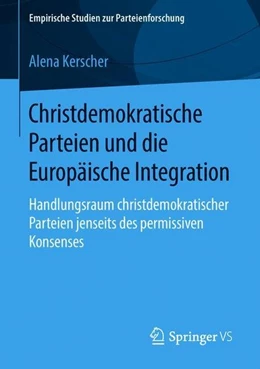 Empirische Studien zur Parteienforschung

Alena Kerscher

Christdemokratische Parteien und die Europäische Integration

Handlungsraum christdemokratischer Parteien jenseits des permissiven Konsenses

Springer VS